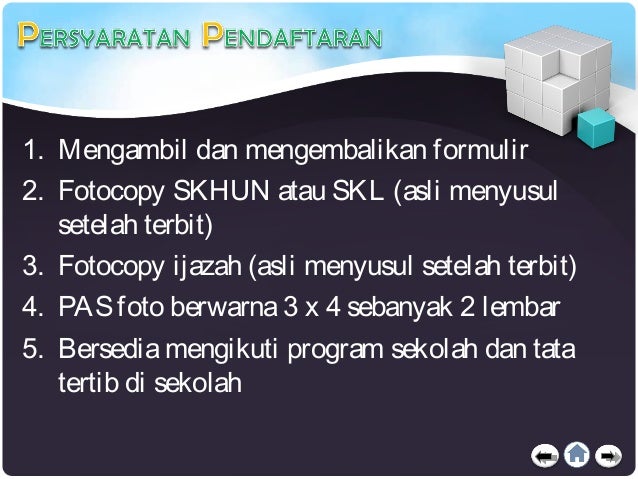 PERSYARATAN PENDAFTARAN

1. Mengambil dan mengembalikan formulir
2. Fotocopy SKHUN atau SKL (asli menyusul setelah terbit)
3. Fotocopy ijazah (asli menyusul setelah terbit)
4. PAS foto berwarna 3 x 4 sebanyak 2 lembar
5. Bersedia mengikuti program sekolah dan tata tertib di sekolah